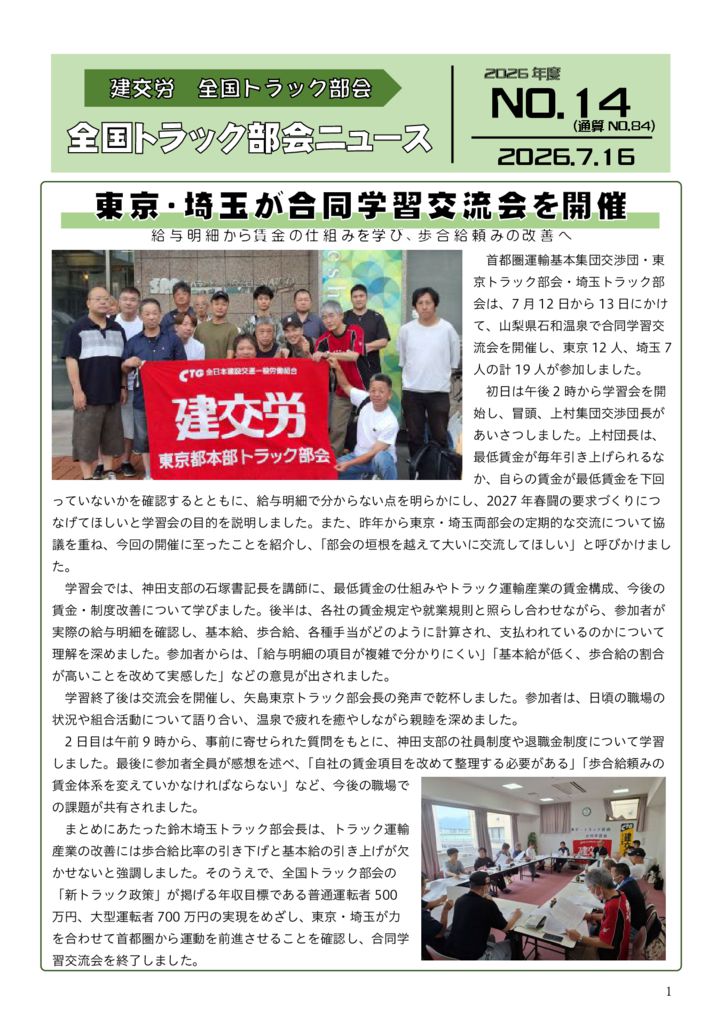 建交労　全国トラック部会

全国トラック部会ニュース

2026年度
NO.14
(通算NO.84)
2026.7.16

東京・埼玉が合同学習交流会を開催

給与明細から賃金の仕組みを学び、歩合給頼みの改善へ

CTG 全日本建設交運一般労働組合
建交労
東京都本部トラック部会

首都圏運輸基本集団交渉団・東京トラック部会・埼玉トラック部会は、7月12日から13日にかけて、山梨県石和温泉で合同学習交流会を開催し、東京12人、埼玉7人の計19人が参加しました。

初日は午後2時から学習会を開始し、冒頭、上村集団交渉団長があいさつしました。上村団長は、最低賃金が毎年引き上げられるなか、自らの賃金が最低賃金を下回っていないかを確認するとともに、給与明細で分からない点を明らかにし、2027年春闘の要求づくりにつなげてほしいと学習会の目的を説明しました。また、昨年から東京・埼玉両部会の定期的な交流について協議を重ね、今回の開催に至ったことを紹介し、「部会の垣根を越えて大いに交流してほしい」と呼びかけました。

学習会では、神田支部の石塚書記長を講師に、最低賃金の仕組みやトラック運輸産業の賃金構成、今後の賃金・制度改善について学びました。後半は、各社の賃金規定や就業規則と照らし合わせながら、参加者が実際の給与明細を確認し、基本給、歩合給、各種手当がどのように計算され、支払われているのかについて理解を深めました。参加者からは、「給与明細の項目が複雑で分かりにくい」「基本給が低く、歩合給の割合が高いことを改めて実感した」などの意見が出されました。

学習終了後は交流会を開催し、矢島東京トラック部会長の発声で乾杯しました。参加者は、日頃の職場の状況や組合活動について語り合い、温泉で疲れを癒やしながら親睦を深めました。

2日目は午前9時から、事前に寄せられた質問をもとに、神田支部の社員制度や退職金制度について学習しました。最後に参加者全員が感想を述べ、「自社の賃金項目を改めて整理する必要がある」「歩合給頼みの賃金体系を変えていかなければならない」など、今後の職場での課題が共有されました。

まとめにあたった鈴木埼玉トラック部会長は、トラック運輸産業の改善には歩合給比率の引き下げと基本給の引き上げが欠かせないと強調しました。そのうえで、全国トラック部会の「新トラック政策」が掲げる年収目標である普通運転者500万円、大型運転者700万円の実現をめざし、東京・埼玉が力を合わせて首都圏から運動を前進させることを確認し、合同学習交流会を終了しました。

1